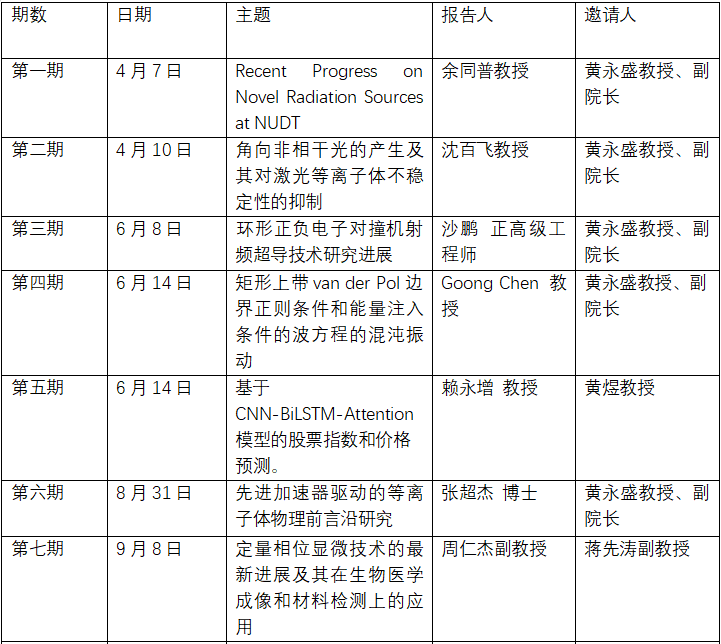 | 期数 | 日期 | 主题 | 报告人 | 邀请人 |
|---|---|---|---|---|
| 第一期 | 4月7日 | Recent Progress on Novel Radiation Sources at NUDT | 余同普教授 | 黄永盛教授、副院长 |
| 第二期 | 4月10日 | 角向非相干光的产生及其对激光等离子体不稳定性的抑制 | 沈百飞教授 | 黄永盛教授、副院长 |
| 第三期 | 6月8日 | 环形正负电子对撞机射频超导技术研究进展 | 沙鹏 正高级工程师 | 黄永盛教授、副院长 |
| 第四期 | 6月14日 | 矩形上带van der Pol边界正则条件和能量注入条件的波方程的混沌振动 | Goong Chen 教授 | 黄永盛教授、副院长 |
| 第五期 | 6月14日 | 基于CNN-BiLSTM-Attention模型的股票指数和价格预测。 | 赖永增 教授 | 黄煜教授 |
| 第六期 | 8月31日 | 先进加速器驱动的等离子体物理前言沿研究 | 张超杰 博士 | 黄永盛教授、副院长 |
| 第七期 | 9月8日 | 定量相位显微技术的最新进展及其在生物医学成像和材料检测上的应用 | 周仁杰副教授 | 蒋先涛副教授 |